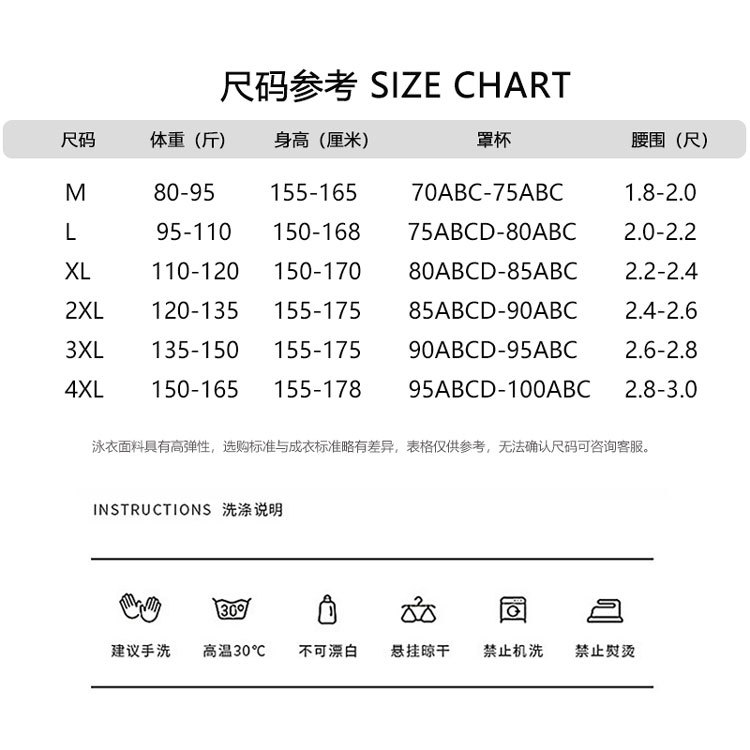 尺码参考 SIZE CHART

| 尺码 | 体重（斤） | 身高（厘米） | 罩杯 | 腰围（尺） |
|---|---|---|---|---|
| M | 80-95 | 155-165 | 70ABC-75ABC | 1.8-2.0 |
| L | 95-110 | 150-168 | 75ABCD-80ABC | 2.0-2.2 |
| XL | 110-120 | 150-170 | 80ABCD-85ABC | 2.2-2.4 |
| 2XL | 120-135 | 155-175 | 85ABCD-90ABC | 2.4-2.6 |
| 3XL | 135-150 | 155-175 | 90ABCD-95ABC | 2.6-2.8 |
| 4XL | 150-165 | 155-178 | 95ABCD-100ABC | 2.8-3.0 |

泳衣面料具有高弹性，选购标准与成衣标准略有差异，表格仅供参考，无法确认尺码可咨询客服。

INSTRUCTIONS 洗涤说明

30°

建议手洗 高温30℃ 不可漂白 悬挂晾干 禁止机洗 禁止熨烫